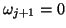 $\omega_{j+1} = 0$